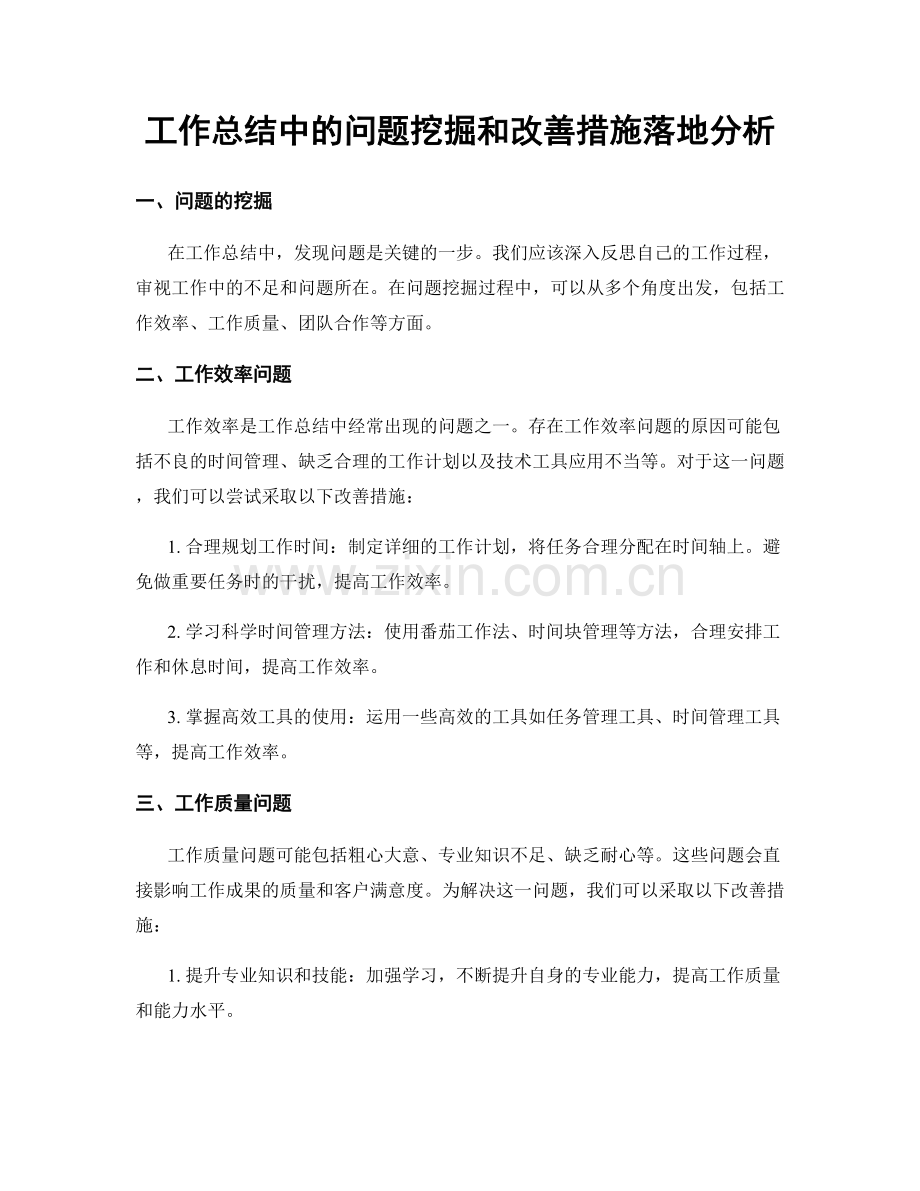 工作总结中的问题挖掘和改善措施落地分析

一、问题的挖掘

在工作总结中，发现问题是关键的一步。我们应该深入反思自己的工作过程，审视工作中的不足和问题所在。在问题挖掘过程中，可以从多个角度出发，包括工作效率、工作质量、团队合作等方面。

二、工作效率问题

工作效率是工作总结中经常出现的问题之一。存在工作效率问题的原因可能包括不良的时间管理、缺乏合理的工作计划以及技术工具应用不当等。对于这一问题，我们可以尝试采取以下改善措施：

1. 合理规划工作时间：制定详细的工作计划，将任务合理分配在时间轴上。避免做重要任务时的干扰，提高工作效率。

www.zixin.com.cn

2. 学习科学时间管理方法：使用番茄工作法、时间块管理等方法，合理安排工作和休息时间，提高工作效率。

3. 掌握高效工具的使用：运用一些高效的工具如任务管理工具、时间管理工具等，提高工作效率。

三、工作质量问题

工作质量问题可能包括粗心大意、专业知识不足、缺乏耐心等。这些问题会直接影响工作成果的质量和客户满意度。为解决这一问题，我们可以采取以下改善措施：

1. 提升专业知识和技能：加强学习，不断提升自身的专业能力，提高工作质量和能力水平。